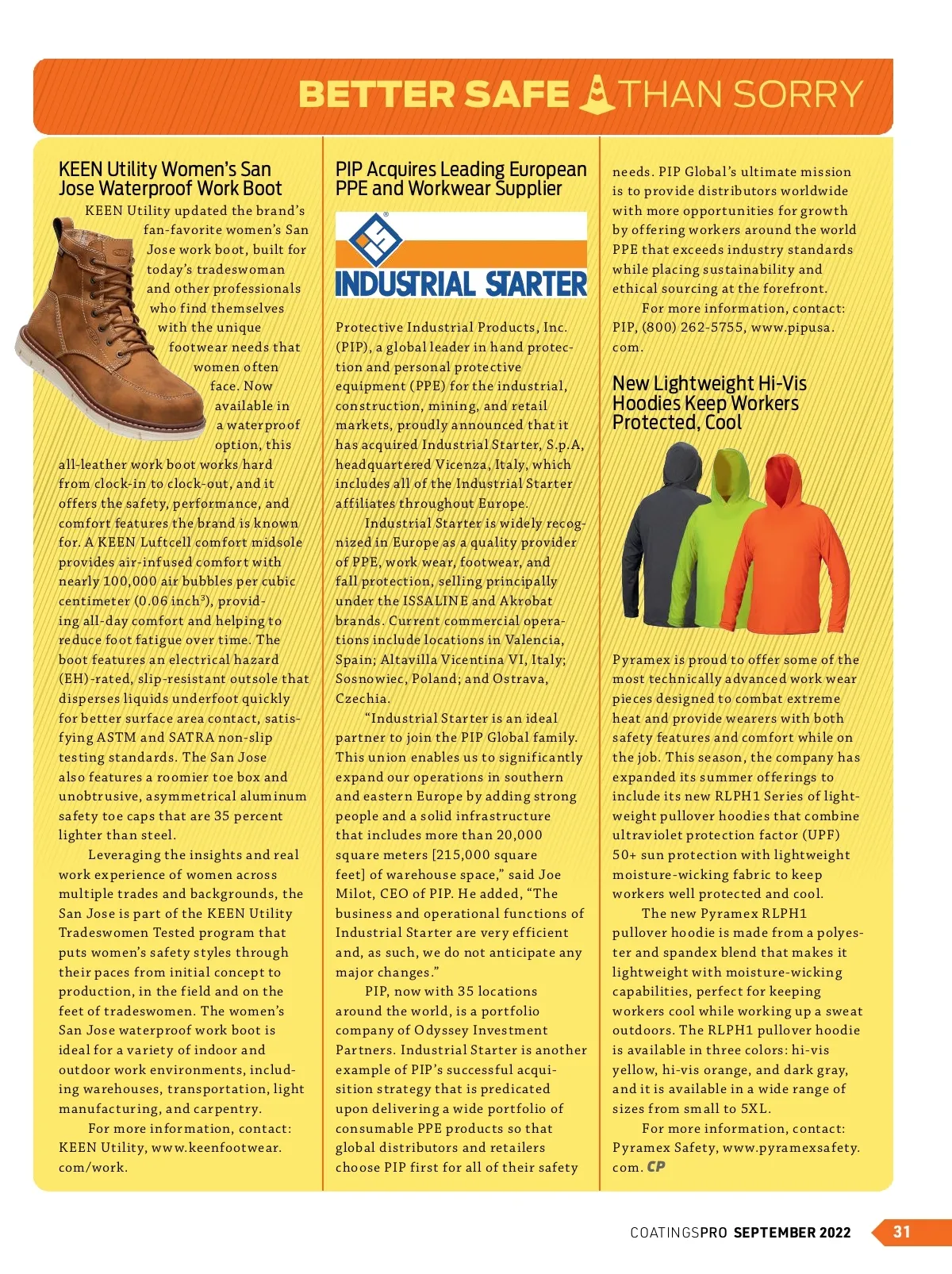 BETTER SAFE THAN SORRY

KEEN Utility Women's San Jose Waterproof Work Boot

KEEN Utility updated the brand's fan-favorite women's San Jose work boot, built for today's tradeswoman and other professionals who find themselves with the unique footwear needs that women often face. Now available in a waterproof option, this all-leather work boot works hard from clock-in to clock-out, and it offers the safety, performance, and comfort features the brand is known for. A KEEN Luftcell comfort midsole provides air-infused comfort with nearly 100,000 air bubbles per cubic centimeter (0.06 inch$^3$), providing all-day comfort and helping to reduce foot fatigue over time. The boot features an electrical hazard (EH)-rated, slip-resistant outsole that disperses liquids underfoot quickly for better surface area contact, satisfying ASTM and SATRA non-slip testing standards. The San Jose also features a roomier toe box and unobtrusive, asymmetrical aluminum safety toe caps that are 35 percent lighter than steel.

Leveraging the insights and real work experience of women across multiple trades and backgrounds, the San Jose is part of the KEEN Utility Tradeswomen Tested program that puts women's safety styles through their paces from initial concept to production, in the field and on the feet of tradeswomen. The women's San Jose waterproof work boot is ideal for a variety of indoor and outdoor work environments, including warehouses, transportation, light manufacturing, and carpentry.

For more information, contact: KEEN Utility, www.keenfootwear.com/work.

PIP Acquires Leading European PPE and Workwear Supplier

INDUSTRIAL STARTER

Protective Industrial Products, Inc. (PIP), a global leader in hand protection and personal protective equipment (PPE) for the industrial, construction, mining, and retail markets, proudly announced that it has acquired Industrial Starter, S.p.A, headquartered Vicenza, Italy, which includes all of the Industrial Starter affiliates throughout Europe.

Industrial Starter is widely recognized in Europe as a quality provider of PPE, work wear, footwear, and fall protection, selling principally under the ISSALINE and Akrobat brands. Current commercial operations include locations in Valencia, Spain; Altavilla Vicentina VI, Italy; Sosnowiec, Poland; and Ostrava, Czechia.

"Industrial Starter is an ideal partner to join the PIP Global family. This union enables us to significantly expand our operations in southern and eastern Europe by adding strong people and a solid infrastructure that includes more than 20,000 square meters [215,000 square feet] of warehouse space," said Joe Milot, CEO of PIP. He added, "The business and operational functions of Industrial Starter are very efficient and, as such, we do not anticipate any major changes."

PIP, now with 35 locations around the world, is a portfolio company of Odyssey Investment Partners. Industrial Starter is another example of PIP's successful acquisition strategy that is predicated upon delivering a wide portfolio of consumable PPE products so that global distributors and retailers choose PIP first for all of their safety needs. PIP Global's ultimate mission is to provide distributors worldwide with more opportunities for growth by offering workers around the world PPE that exceeds industry standards while placing sustainability and ethical sourcing at the forefront.

For more information, contact: PIP, (800) 262-5755, www.pipusa.com.

New Lightweight Hi-Vis Hoodies Keep Workers Protected, Cool

Pyramex is proud to offer some of the most technically advanced work wear pieces designed to combat extreme heat and provide wearers with both safety features and comfort while on the job. This season, the company has expanded its summer offerings to include its new RLPH1 Series of lightweight pullover hoodies that combine ultraviolet protection factor (UPF) 50+ sun protection with lightweight moisture-wicking fabric to keep workers well protected and cool.

The new Pyramex RLPH1 pullover hoodie is made from a polyester and spandex blend that makes it lightweight with moisture-wicking capabilities, perfect for keeping workers cool while working up a sweat outdoors. The RLPH1 pullover hoodie is available in three colors: hi-vis yellow, hi-vis orange, and dark gray, and it is available in a wide range of sizes from small to 5XL.

For more information, contact: Pyramex Safety, www.pyramexsafety.com. CP

COATINGSPRO SEPTEMBER 2022 31